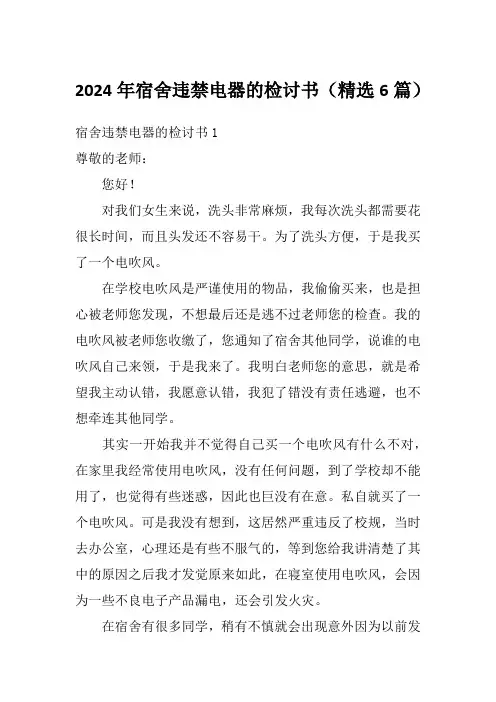 2024 年宿舍违禁电器的检讨书（精选 6 篇）

宿舍违禁电器的检讨书 1

尊敬的老师：

您好！

对我们女生来说，洗头非常麻烦，我每次洗头都需要花很长时间，而且头发还不容易干。为了洗头方便，于是我买了一个电吹风。

在学校电吹风是严谨使用的物品，我偷偷买来，也是担心被老师您发现，不想最后还是逃不过老师您的检查。我的电吹风被老师您收缴了，您通知了宿舍其他同学，说谁的电吹风自己来领，于是我来了。我明白老师您的意思，就是希望我主动认错，我愿意认错，我犯了错没有责任逃避，也不想牵连其他同学。

其实一开始我并不觉得自己买一个电吹风有什么不对，在家里我经常使用电吹风，没有任何问题，到了学校却不能用了，也觉得有些迷惑，因此也巨没有在意。私自就买了一个电吹风。可是我没有想到，这居然严重违反了校规，当时去办公室，心理还是有些不服气的，等到您给我讲清楚了其中的原因之后我才发觉原来如此，在寝室使用电吹风，会因为一些不良电子产品漏电，还会引发火灾。

在宿舍有很多同学，稍有不慎就会出现意外因为以前发